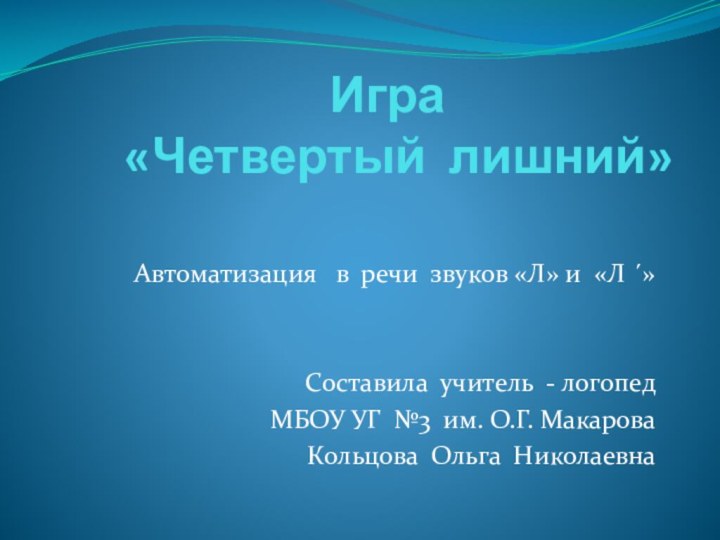 Игра
«Четвертый лишний»

Автоматизация в речи звуков «Л» и «Л ´»

Составила учитель - логопед
МБОУ УГ №3 им. О.Г. Макарова
Кольцова Ольга Николаевна